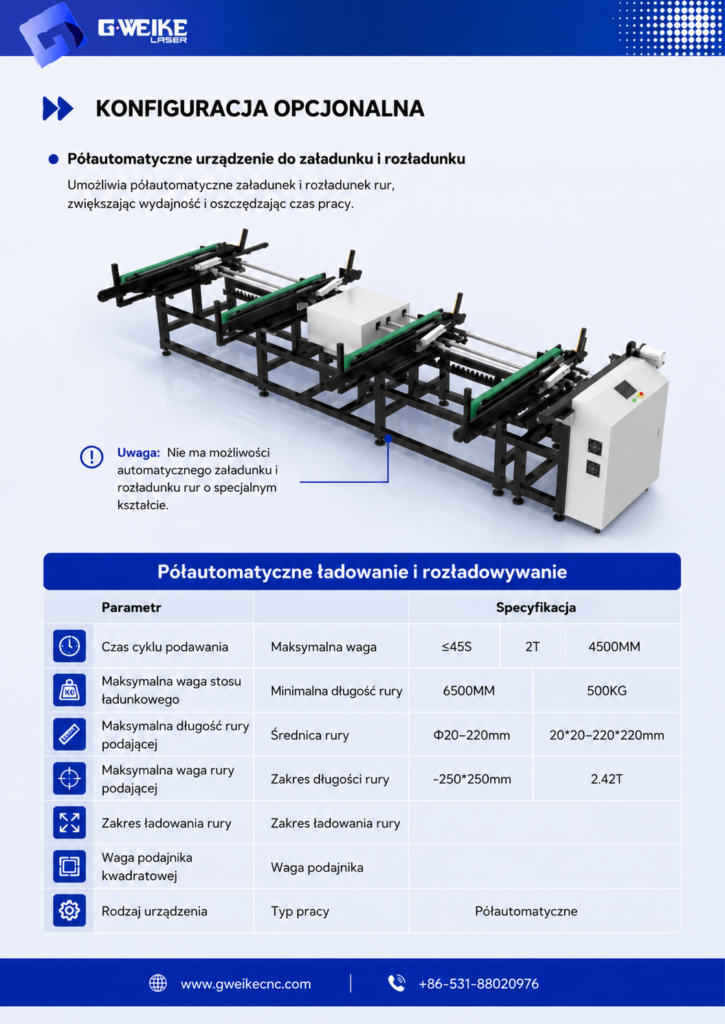 G·WEIKE LASER

KONFIGURACJA OPCJONALNA

Półautomatyczne urządzenie do załadunku i rozładunku

Umożliwia półautomatyczne załadunek i rozładunek rur, zwiększając wydajność i oszczędzając czas pracy.

Uwaga: Nie ma możliwości automatycznego załadunku i rozładunku rur o specjalnym kształcie.

Półautomatyczne ładowanie i rozładowywanie

| Parametr | | Specyfikacja | | |
|---|---|---|---|---|
| Czas cyklu podawania | Maksymalna waga | ≤45S | 2T | 4500MM |
| Maksymalna waga stosu ładunkowego | Minimalna długość rury | 6500MM | 500KG | |
| Maksymalna długość rury podającej | Średnica rury | Φ20–220mm | 20*20–220*220mm | |
| Maksymalna waga rury podającej | Zakres długości rury | -250*250mm | 2.42T | |
| Zakres ładowania rury | Zakres ładowania rury | | | |
| Waga podajnika kwadratowej | Waga podajnika | | | |
| Rodzaj urządzenia | Typ pracy | Półautomatyczne | | |

www.gweikecnc.com
+86-531-88020976